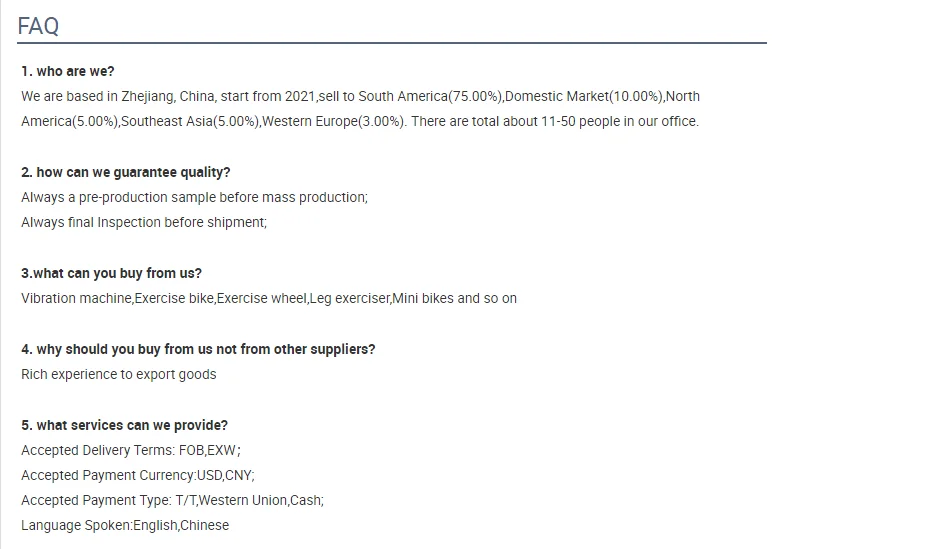 FAQ

1. who are we?
We are based in Zhejiang, China, start from 2021,sell to South America(75.00%),Domestic Market(10.00%),North America(5.00%),Southeast Asia(5.00%),Western Europe(3.00%). There are total about 11-50 people in our office.

2. how can we guarantee quality?
Always a pre-production sample before mass production;
Always final Inspection before shipment;

3.what can you buy from us?
Vibration machine,Exercise bike,Exercise wheel,Leg exerciser,Mini bikes and so on

4. why should you buy from us not from other suppliers?
Rich experience to export goods

5. what services can we provide?
Accepted Delivery Terms: FOB,EXW;
Accepted Payment Currency:USD,CNY;
Accepted Payment Type: T/T,Western Union,Cash;
Language Spoken:English,Chinese